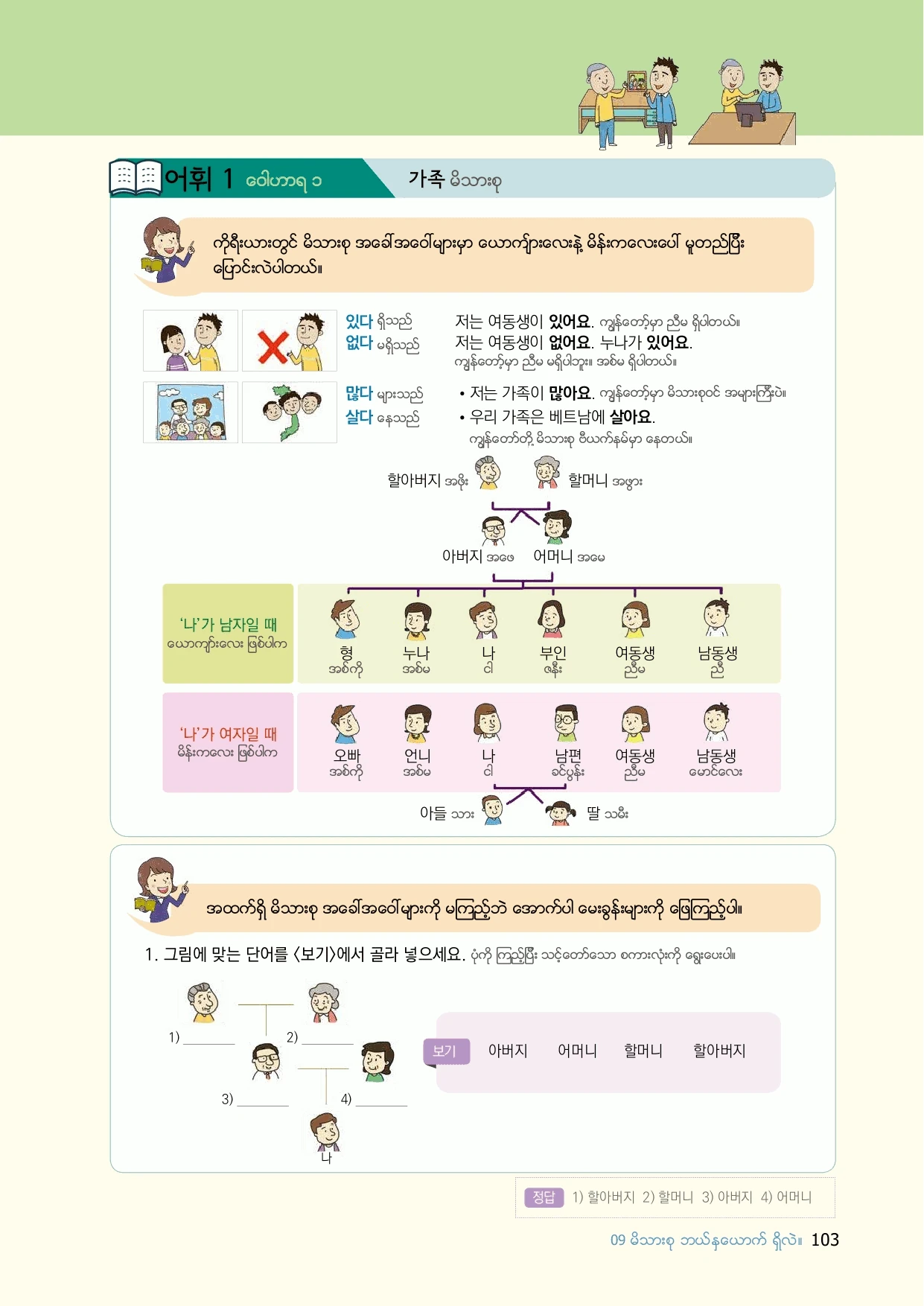 어휘 1 ဝေါဟာရ ၁

가족 မိသားစု

ကိုရီးယားတွင် မိသားစု အခေါ်အဝေါ်များမှာ ယောကျ်ားလေးနဲ့ မိန်းကလေးပေါ် မူတည်ပြီး ပြောင်းလဲပါတယ်။

있다 ရှိသည်
없다 မရှိသည်

저는 여동생이 있어요. ကျွန်တော့်မှာ ညီမ ရှိပါတယ်။
저는 여동생이 없어요. 누나가 있어요.
ကျွန်တော့်မှာ ညီမ မရှိပါဘူး။ အစ်မ ရှိပါတယ်။

많다 များသည်
살다 နေသည်

• 저는 가족이 많아요. ကျွန်တော့်မှာ မိသားစုဝင် အများကြီးပဲ။
• 우리 가족은 베트남에 살아요.
ကျွန်တော်တို့ မိသားစု ဗီယက်နမ်မှာ နေတယ်။

할아버지 အဖိုး
할머니 အဖွား
아버지 အဖေ
어머니 အမေ

'나'가 남자일 때
ယောကျ်ားလေး ဖြစ်ပါက

형 အစ်ကို
누나 အစ်မ
나 ငါ
부인 ဇနီး
여동생 ညီမ
남동생 ညီ

'나'가 여자일 때
မိန်းကလေး ဖြစ်ပါက

오빠 အစ်ကို
언니 အစ်မ
나 ငါ
남편 ခင်ပွန်း
여동생 ညီမ
남동생 မောင်လေး

아들 သား
딸 သမီး

အထက်ရှိ မိသားစု အခေါ်အဝေါ်များကို မကြည့်ဘဲ အောက်ပါ မေးခွန်းများကို ဖြေကြည့်ပါ။

1. 그림에 맞는 단어를 <보기>에서 골라 넣으세요. ပုံကို ကြည့်ပြီး သင့်တော်သော စကားလုံးကို ရွေးပေးပါ။

1) ____
2) ____
3) ____
4) ____
나

보기 아버지 어머니 할머니 할아버지

정답 1) 할아버지 2) 할머니 3) 아버지 4) 어머니

09 မိသားစု ဘယ်နှယောက် ရှိလဲ။ 103